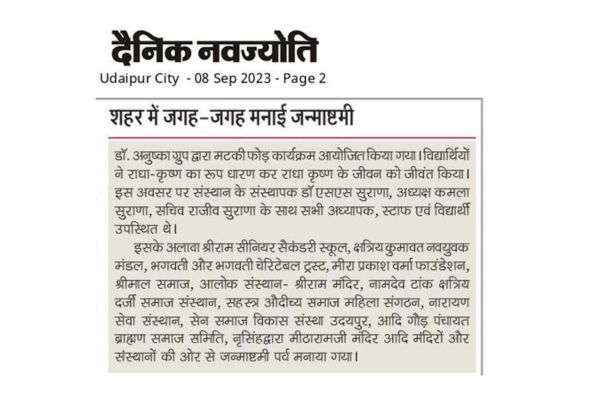 दैनिक नवज्योति
Udaipur City - 08 Sep 2023 - Page 2

शहर में जगह-जगह मनाई जन्माष्टमी

डॉ. अनुष्का ग्रुप द्वारा मटकी फोड़ कार्यक्रम आयोजित किया गया। विद्यार्थियों ने राधा-कृष्ण का रूप धारण कर राधा कृष्ण के जीवन को जीवंत किया। इस अवसर पर संस्थान के संस्थापक डॉ एसएस सुराणा, अध्यक्ष कमला सुराणा, सचिव राजीव सुराणा के साथ सभी अध्यापक, स्टाफ एवं विद्यार्थी उपस्थित थे।

इसके अलावा श्रीराम सीनियर सैकंडरी स्कूल, क्षत्रिय कुमावत नवयुवक मंडल, भगवती और भगवती चेरिटेबल ट्रस्ट, मीरा प्रकाश वर्मा फाउंडेशन, श्रीमाल समाज, आलोक संस्थान- श्रीराम मंदिर, नामदेव टांक क्षत्रिय दर्जी समाज संस्थान, सहस्त्र औदीच्य समाज महिला संगठन, नारायण सेवा संस्थान, सेन समाज विकास संस्था उदयपुर, आदि गौड़ पंचायत ब्राह्मण समाज समिति, नृसिंहद्वारा मीठारामजी मंदिर आदि मंदिरों और संस्थानों की ओर से जन्माष्टमी पर्व मनाया गया।